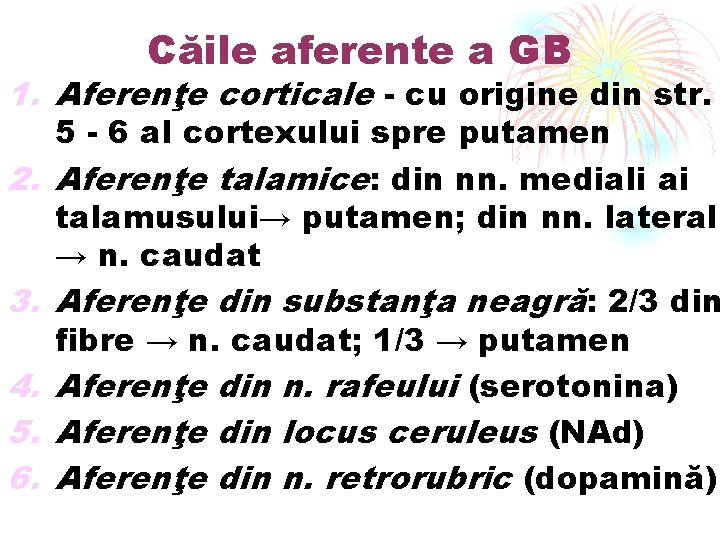 Căile aferente a GB

1. Aferenţe corticale - cu origine din str. 5 - 6 al cortexului spre putamen
2. Aferenţe talamice: din nn. mediali ai talamusului→ putamen; din nn. lateral → n. caudat
3. Aferenţe din substanţa neagră: 2/3 din fibre → n. caudat; 1/3 → putamen
4. Aferenţe din n. rafeului (serotonina)
5. Aferenţe din locus ceruleus (NAd)
6. Aferenţe din n. retrorubric (dopamină)